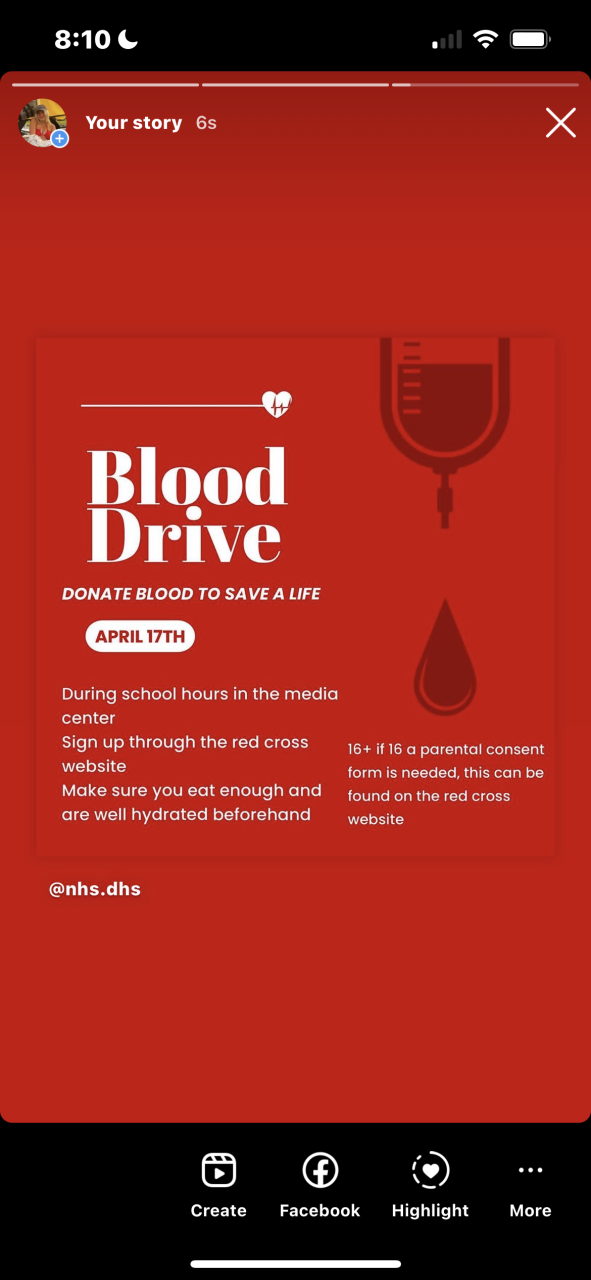 8:10

Your story 6s

Blood Drive

DONATE BLOOD TO SAVE A LIFE

APRIL 17TH

During school hours in the media center
Sign up through the red cross website
Make sure you eat enough and are well hydrated beforehand

16+ if 16 a parental consent form is needed, this can be found on the red cross website

@nhs.dhs

Create Facebook Highlight More